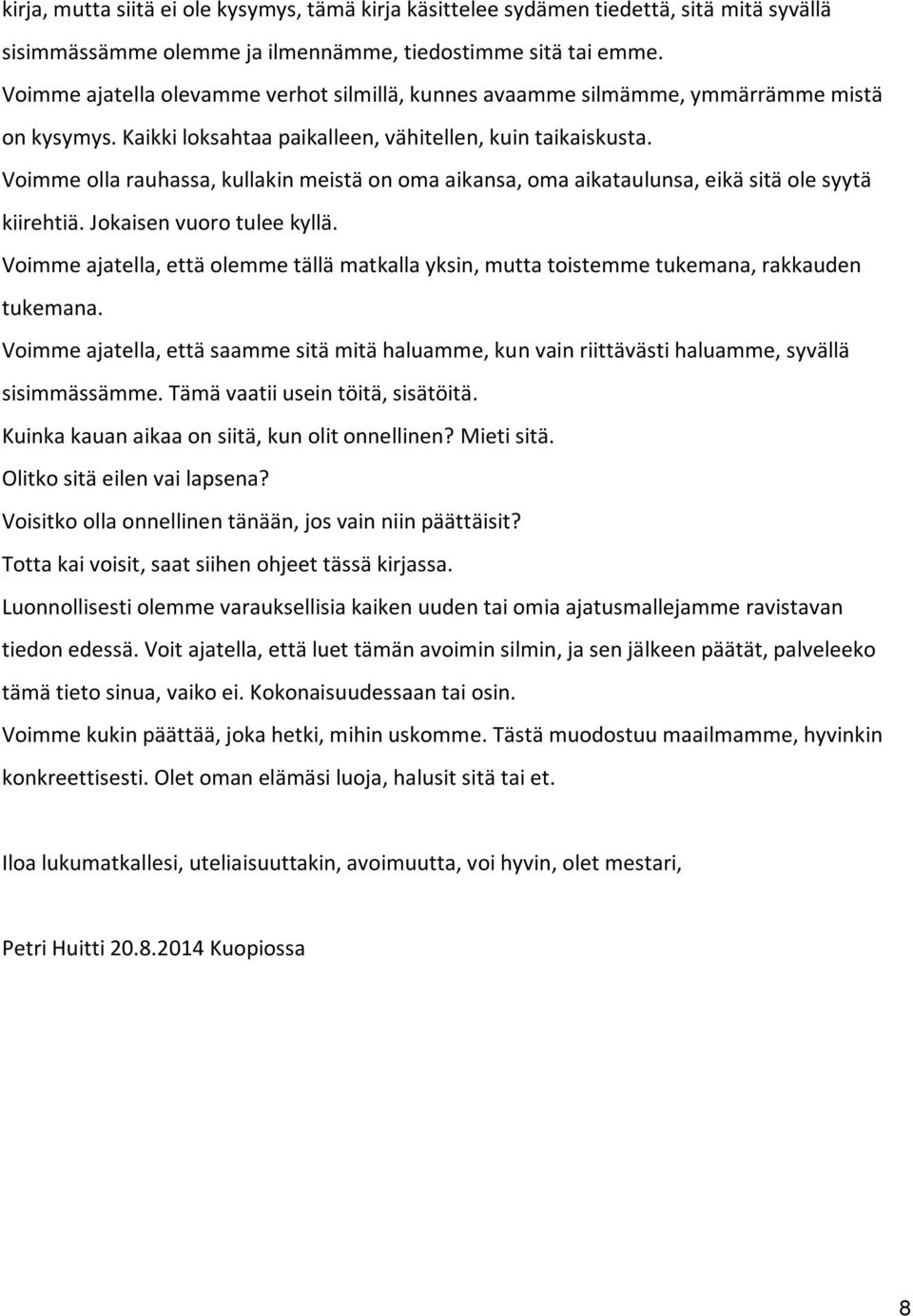 kirja, mutta siitä ei ole kysymys, tämä kirja käsittelee sydämen tiedettä, sitä mitä syvällä sisimmässämme olemme ja ilmennämme, tiedostimme sitä tai emme.
Voimme ajatella olevamme verhot silmillä, kunnes avaamme silmämme, ymmärrämme mistä on kysymys. Kaikki loksahtaa paikalleen, vähitellen, kuin taikaiskusta.
Voimme olla rauhassa, kullakin meistä on oma aikansa, oma aikataulunsa, eikä sitä ole syytä kiirehtiä. Jokaisen vuoro tulee kyllä.
Voimme ajatella, että olemme tällä matkalla yksin, mutta toistemme tukemana, rakkauden tukemana.
Voimme ajatella, että saamme sitä mitä haluamme, kun vain riittävästi haluamme, syvällä sisimmässämme. Tämä vaatii usein töitä, sisätöitä.
Kuinka kauan aikaa on siitä, kun olit onnellinen? Mieti sitä.
Olitko sitä eilen vai lapsena?
Voisitko olla onnellinen tänään, jos vain niin päättäisit?
Totta kai voisit, saat siihen ohjeet tässä kirjassa.
Luonnollisesti olemme varauksellisia kaiken uuden tai omia ajatusmallejamme ravistavan tiedon edessä. Voit ajatella, että luet tämän avoimin silmin, ja sen jälkeen päätät, palveleeko tämä tieto sinua, vaiko ei. Kokonaisuudessaan tai osin.
Voimme kukin päättää, joka hetki, mihin uskomme. Tästä muodostuu maailmamme, hyvinkin konkreettisesti. Olet oman elämäsi luoja, halusit sitä tai et.

Iloa lukumatkallesi, uteliaisuuttakin, avoimuutta, voi hyvin, olet mestari,

Petri Huitti 20.8.2014 Kuopiossa

8